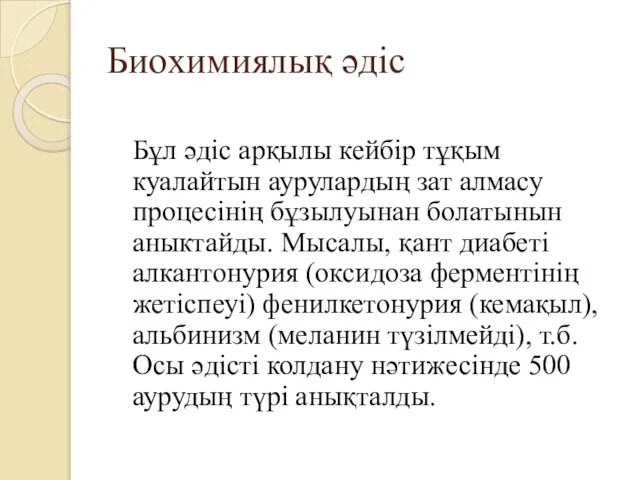 Биохимиялық әдіс

Бұл әдіс арқылы кейбір тұқым куалайтын аурулардың зат алмасу процесінің бұзылуынан болатынын аныктайды. Мысалы, қант диабеті алкантонурия (оксидоза ферментінің жетіспеуі) фенилкетонурия (кемақыл), альбинизм (меланин түзілмейді), т.б. Осы әдісті колдану нәтижесінде 500 аурудың түрі анықталды.